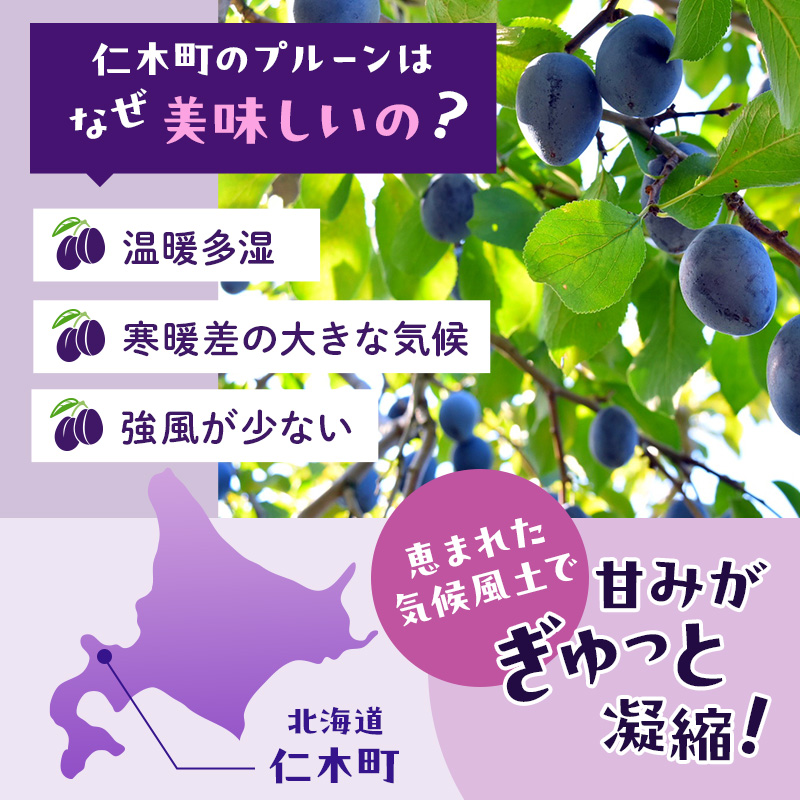 仁木町のプルーンは
なぜ 美味しいの？

温暖多湿

寒暖差の大きな気候

強風が少ない

恵まれた
気候風土で

甘みが
ぎゅっと
凝縮！

北海道
仁木町